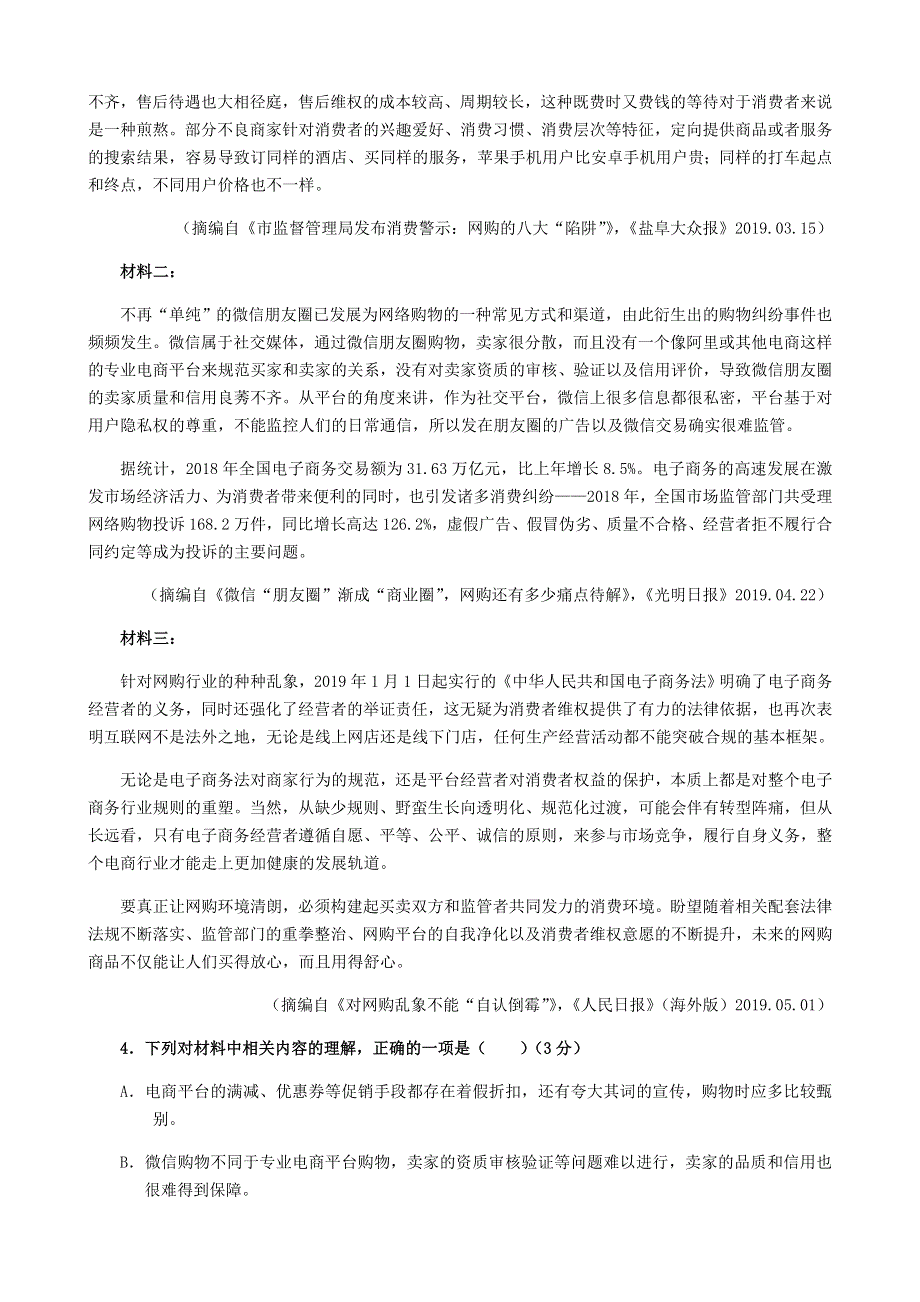 不齐，售后待遇也大相径庭，售后维权的成本较高、周期较长，这种既费时又费钱的等待对于消费者来说是一种煎熬。部分不良商家针对消费者的兴趣爱好、消费习惯、消费层次等特征，定向提供商品或者服务的搜索结果，容易导致订同样的酒店、买同样的服务，苹果手机用户比安卓手机用户贵；同样的打车起点和终点，不同用户价格也不一样。

（摘编自《市监督管理局发布消费警示：网购的八大“陷阱”》，《盐阜大众报》2019.03.15）

材料二：

不再“单纯”的微信朋友圈已发展为网络购物的一种常见方式和渠道，由此衍生出的购物纠纷事件也频频发生。微信属于社交媒体，通过微信朋友圈购物，卖家很分散，而且没有一个像阿里或其他电商这样的专业电商平台来规范买家和卖家的关系，没有对卖家资质的审核、验证以及信用评价，导致微信朋友圈的卖家质量和信用良莠不齐。从平台的角度来讲，作为社交平台，微信上很多信息都很私密，平台基于对用户隐私权的尊重，不能监控人们的日常通信，所以发在朋友圈的广告以及微信交易确实很难监管。

据统计，2018 年全国电子商务交易额为 31.63 万亿元，比上年增长 8.5%。电子商务的高速发展在激发市场经济活力、为消费者带来便利的同时，也引发诸多消费纠纷——2018 年，全国市场监管部门共受理网络购物投诉 168.2 万件，同比增长高达 126.2%，虚假广告、假冒伪劣、质量不合格、经营者拒不履行合同约定等成为投诉的主要问题。

（摘编自《微信“朋友圈”渐成“商业圈”，网购还有多少痛点待解》，《光明日报》2019.04.22）

材料三：

针对网购行业的种种乱象，2019 年 1 月 1 日起实行的《中华人民共和国电子商务法》明确了电子商务经营者的义务，同时还强化了经营者的举证责任，这无疑为消费者维权提供了有力的法律依据，也再次表明互联网不是法外之地，无论是线上网店还是线下门店，任何生产经营活动都不能突破合规的基本框架。

无论是电子商务法对商家行为的规范，还是平台经营者对消费者权益的保护，本质上都是对整个电子商务行业规则的重塑。当然，从缺少规则、野蛮生长向透明化、规范化过渡，可能会伴有转型阵痛，但从长远看，只有电子商务经营者遵循自愿、平等、公平、诚信的原则，来参与市场竞争，履行自身义务，整个电商行业才能走上更加健康的发展轨道。

要真正让网购环境清朗，必须构建起买卖双方和监管者共同发力的消费环境。盼望随着相关配套法律法规不断落实、监管部门的重拳整治、网购平台的自我净化以及消费者维权意愿的不断提升，未来的网购商品不仅能让人们买得放心，而且用得舒心。

（摘编自《对网购乱象不能“自认倒霉”》，《人民日报》（海外版）2019.05.01）

4．下列对材料中相关内容的理解，正确的一项是（　　）（3 分）

A．电商平台的满减、优惠券等促销手段都存在着假折扣，还有夸大其词的宣传，购物时应多比较甄别。

B．微信购物不同于专业电商平台购物，卖家的资质审核验证等问题难以进行，卖家的品质和信用也很难得到保障。